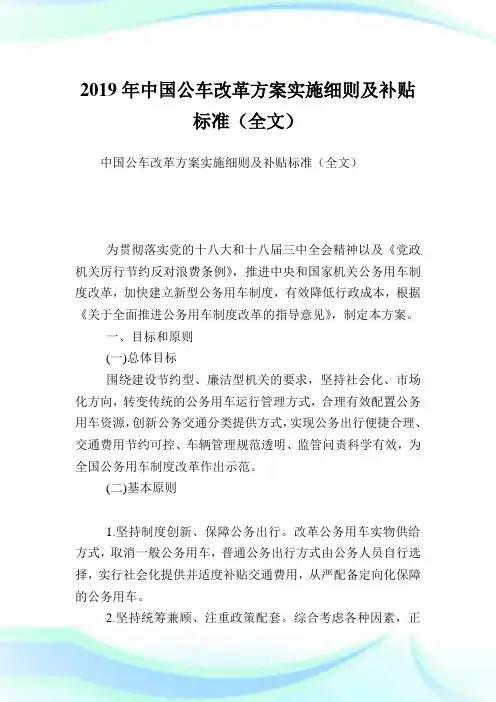 2019 年中国公车改革方案实施细则及补贴标准（全文）

中国公车改革方案实施细则及补贴标准（全文）

为贯彻落实党的十八大和十八届三中全会精神以及《党政机关厉行节约反对浪费条例》，推进中央和国家机关公务用车制度改革，加快建立新型公务用车制度，有效降低行政成本，根据《关于全面推进公务用车制度改革的指导意见》，制定本方案。

一、目标和原则

(一)总体目标

围绕建设节约型、廉洁型机关的要求，坚持社会化、市场化方向，转变传统的公务用车运行管理方式，合理有效配置公务用车资源，创新公务交通分类提供方式，实现公务出行便捷合理、交通费用节约可控、车辆管理规范透明、监管问责科学有效，为全国公务用车制度改革作出示范。

(二)基本原则

1.坚持制度创新、保障公务出行。改革公务用车实物供给方式，取消一般公务用车，普通公务出行方式由公务人员自行选择，实行社会化提供并适度补贴交通费用，从严配备定向化保障的公务用车。

2.坚持统筹兼顾、注重政策配套。综合考虑各种因素，正